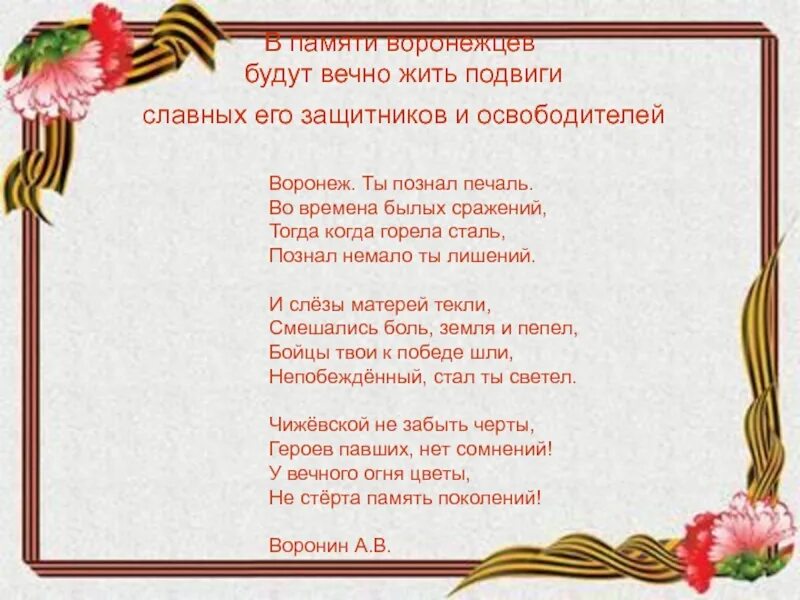 В памяти воронежцев
будут вечно жить подвиги
славных его защитников и освободителей

Воронеж. Ты познал печаль.
Во времена былых сражений,
Тогда когда горела сталь,
Познал немало ты лишений.

И слёзы матерей текли,
Смешались боль, земля и пепел,
Бойцы твои к победе шли,
Непобеждённый, стал ты светел.

Чижёвской не забыть черты,
Героев павших, нет сомнений!
У вечного огня цветы,
Не стёрта память поколений!

Воронин А.В.